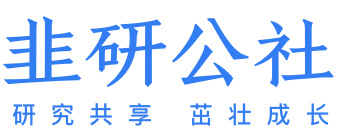 韭研公社

研究共享 茁壮成长